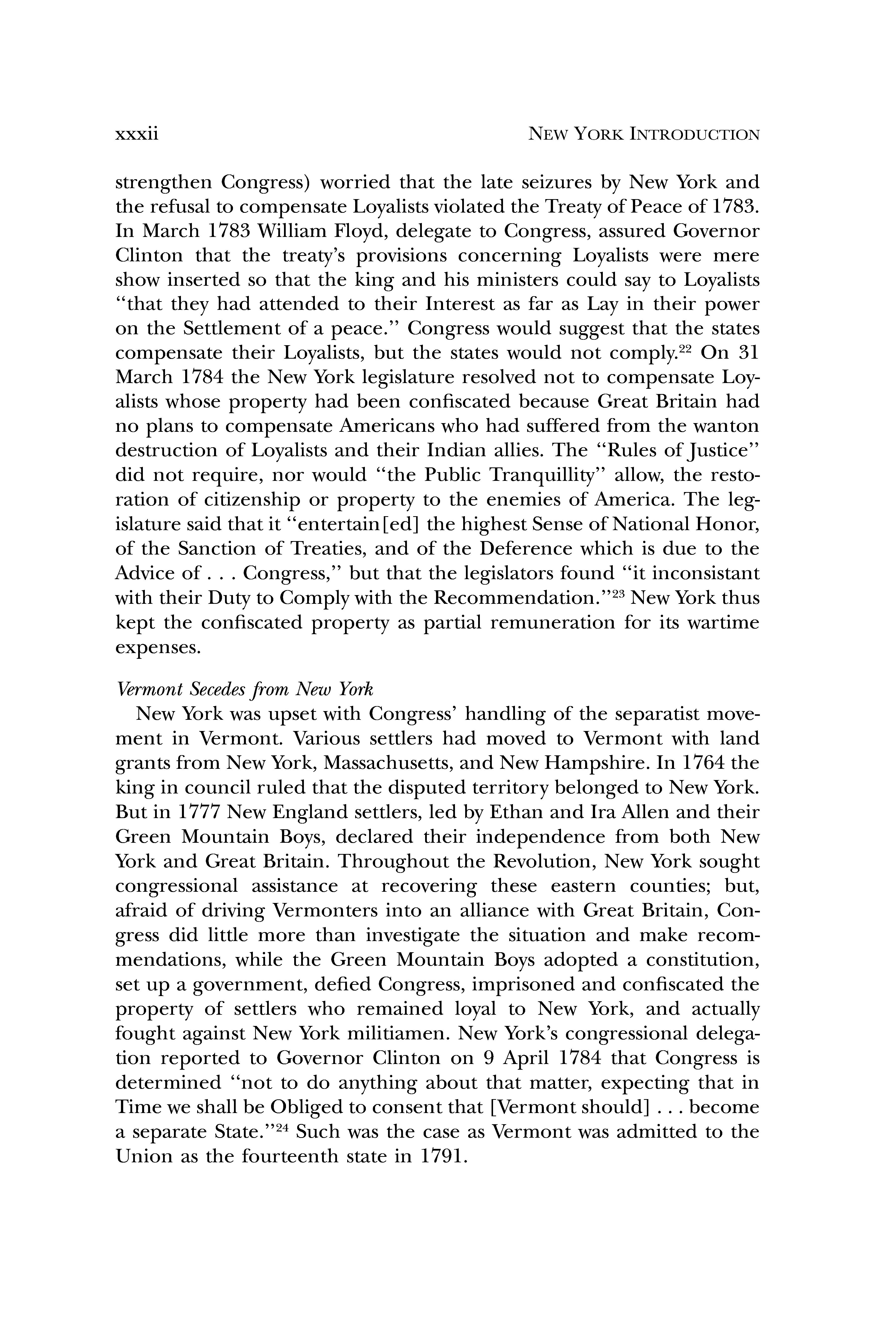 xxxii NEW YORK INTRODUCTION

strengthen Congress) worried that the late seizures by New York and the refusal to compensate Loyalists violated the Treaty of Peace of 1783. In March 1783 William Floyd, delegate to Congress, assured Governor Clinton that the treaty's provisions concerning Loyalists were mere show inserted so that the king and his ministers could say to Loyalists "that they had attended to their Interest as far as Lay in their power on the Settlement of a peace." Congress would suggest that the states compensate their Loyalists, but the states would not comply.$^{22}$ On 31 March 1784 the New York legislature resolved not to compensate Loyalists whose property had been confiscated because Great Britain had no plans to compensate Americans who had suffered from the wanton destruction of Loyalists and their Indian allies. The "Rules of Justice" did not require, nor would "the Public Tranquillity" allow, the restoration of citizenship or property to the enemies of America. The legislature said that it "entertain[ed] the highest Sense of National Honor, of the Sanction of Treaties, and of the Deference which is due to the Advice of . . . Congress," but that the legislators found "it inconsistant with their Duty to Comply with the Recommendation."$^{23}$ New York thus kept the confiscated property as partial remuneration for its wartime expenses.

Vermont Secedes from New York
New York was upset with Congress' handling of the separatist movement in Vermont. Various settlers had moved to Vermont with land grants from New York, Massachusetts, and New Hampshire. In 1764 the king in council ruled that the disputed territory belonged to New York. But in 1777 New England settlers, led by Ethan and Ira Allen and their Green Mountain Boys, declared their independence from both New York and Great Britain. Throughout the Revolution, New York sought congressional assistance at recovering these eastern counties; but, afraid of driving Vermonters into an alliance with Great Britain, Congress did little more than investigate the situation and make recommendations, while the Green Mountain Boys adopted a constitution, set up a government, defied Congress, imprisoned and confiscated the property of settlers who remained loyal to New York, and actually fought against New York militiamen. New York's congressional delegation reported to Governor Clinton on 9 April 1784 that Congress is determined "not to do anything about that matter, expecting that in Time we shall be Obliged to consent that [Vermont should] . . . become a separate State."$^{24}$ Such was the case as Vermont was admitted to the Union as the fourteenth state in 1791.